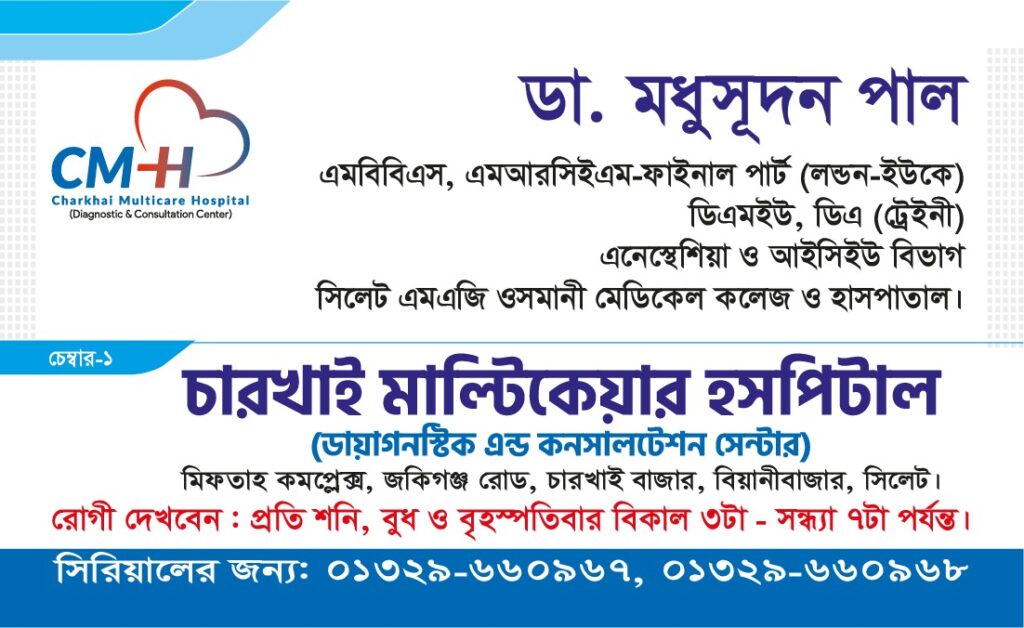 CMH
Charkhai Multicare Hospital
(Diagnostic & Consultation Center)

ডা. মধুসূদন পাল

এমবিবিএস, এমআরসিইএম-ফাইনাল পার্ট (লন্ডন-ইউকে)
ডিএমইউ, ডিএ (ট্রেইনী)
এনেস্থেশিয়া ও আইসিইউ বিভাগ
সিলেট এমএজি ওসমানী মেডিকেল কলেজ ও হাসপাতাল।

চেম্বার-১

চারখাই মাল্টিকেয়ার হসপিটাল
(ডায়াগনস্টিক এন্ড কনসালটেশন সেন্টার)
মিফতাহ কমপ্লেক্স, জকিগঞ্জ রোড, চারখাই বাজার, বিয়ানীবাজার, সিলেট।

রোগী দেখবেন : প্রতি শনি, বুধ ও বৃহস্পতিবার বিকাল ৩টা - সন্ধ্যা ৭টা পর্যন্ত।

সিরিয়ালের জন্য: ০১৩২৯-৬৬০৯৬৭, ০১৩২৯-৬৬০৯৬৮